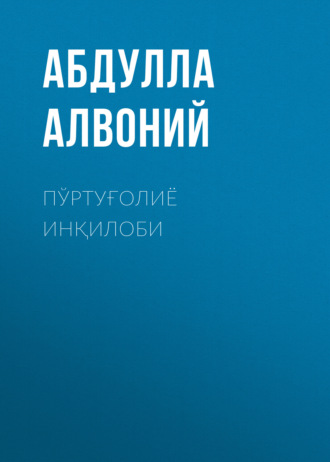 АБДУЛЛА
АЛВОНИЙ

ПЎРТУҒОЛИЁ
ИНҚИЛОБИ